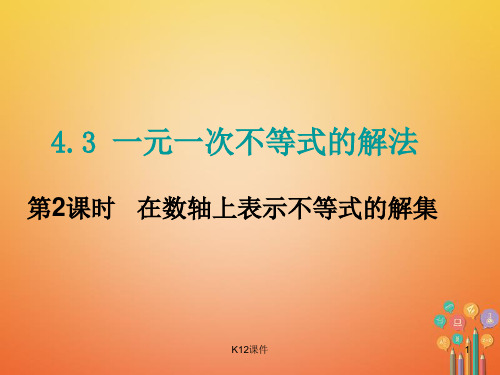 4.3 一元一次不等式的解法

第2课时　在数轴上表示不等式的解集

K12课件

1